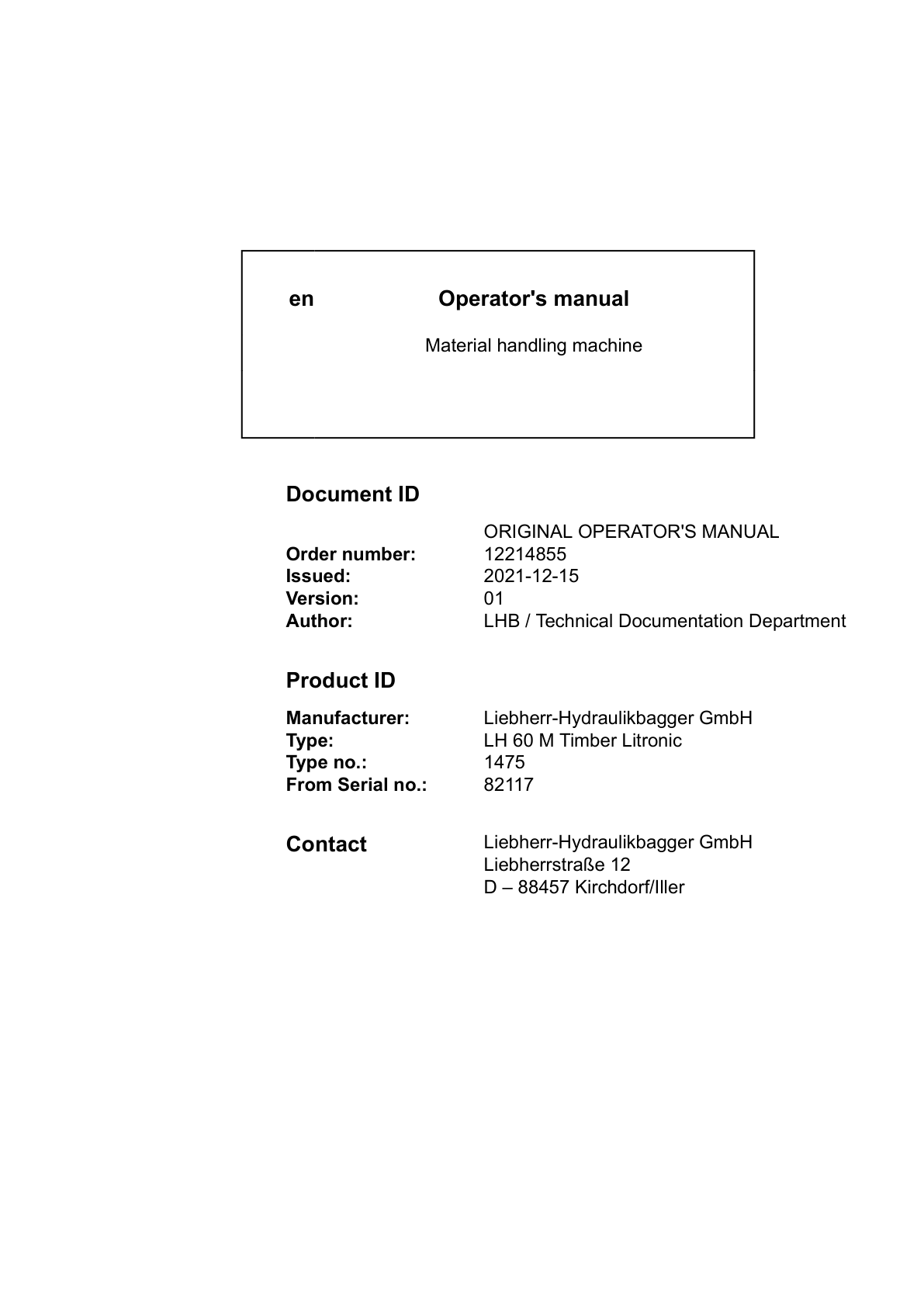 en Operator's manual

Material handling machine

Document ID

ORIGINAL OPERATOR'S MANUAL
Order number: 12214855
Issued: 2021-12-15
Version: 01
Author: LHB / Technical Documentation Department

Product ID

Manufacturer: Liebherr-Hydraulikbagger GmbH
Type: LH 60 M Timber Litronic
Type no.: 1475
From Serial no.: 82117

Contact
Liebherr-Hydraulikbagger GmbH
Liebherrstraße 12
D – 88457 Kirchdorf/Iller